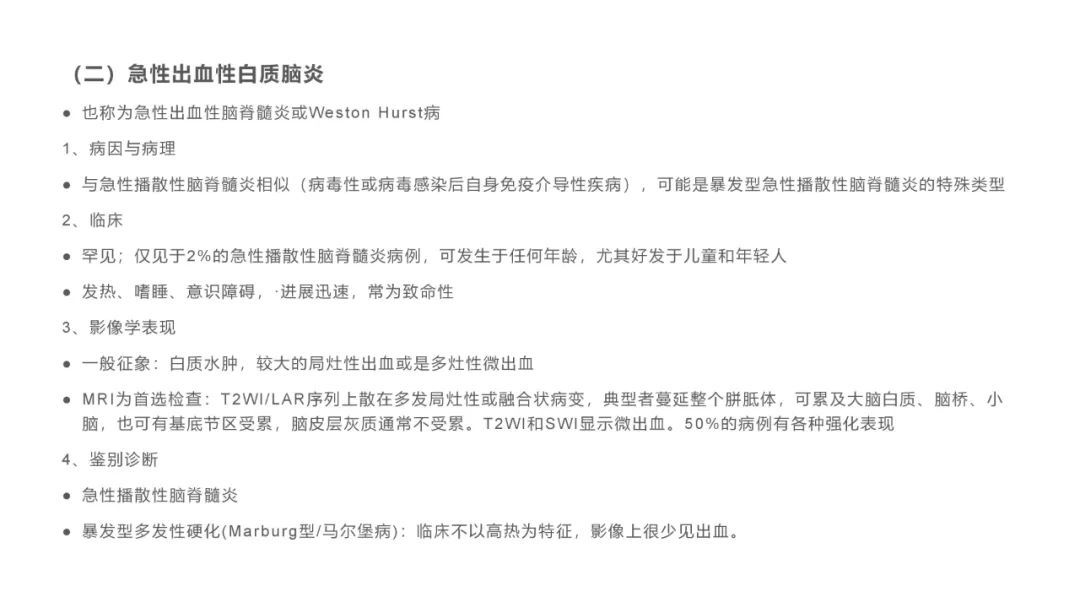 （二）急性出血性白质脑炎

● 也称为急性出血性脑脊髓炎或Weston Hurst病

1、病因与病理

● 与急性播散性脑脊髓炎相似（病毒性或病毒感染后自身免疫介导性疾病），可能是暴发型急性播散性脑脊髓炎的特殊类型

2、临床

● 罕见；仅见于2%的急性播散性脑脊髓炎病例，可发生于任何年龄，尤其好发于儿童和年轻人

● 发热、嗜睡、意识障碍，·进展迅速，常为致命性

3、影像学表现

● 一般征象：白质水肿，较大的局灶性出血或是多灶性微出血

● MRI为首选检查：T2WI/LAR序列上散在多发局灶性或融合状病变，典型者蔓延整个胼胝体，可累及大脑白质、脑桥、小脑，也可有基底节区受累，脑皮层灰质通常不受累。T2WI和SWI显示微出血。50%的病例有各种强化表现

4、鉴别诊断

● 急性播散性脑脊髓炎

● 暴发型多发性硬化(Marburg型/马尔堡病)：临床不以高热为特征，影像上很少见出血。